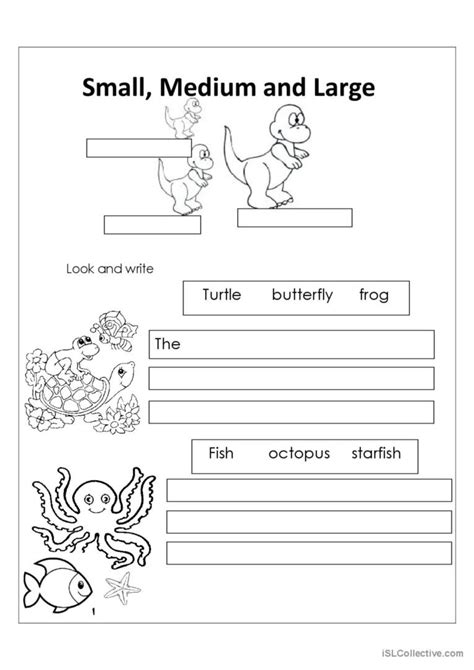 Small, Medium and Large

Look and write

Turtle butterfly frog

The

Fish octopus starfish

1

iSLCollective.com